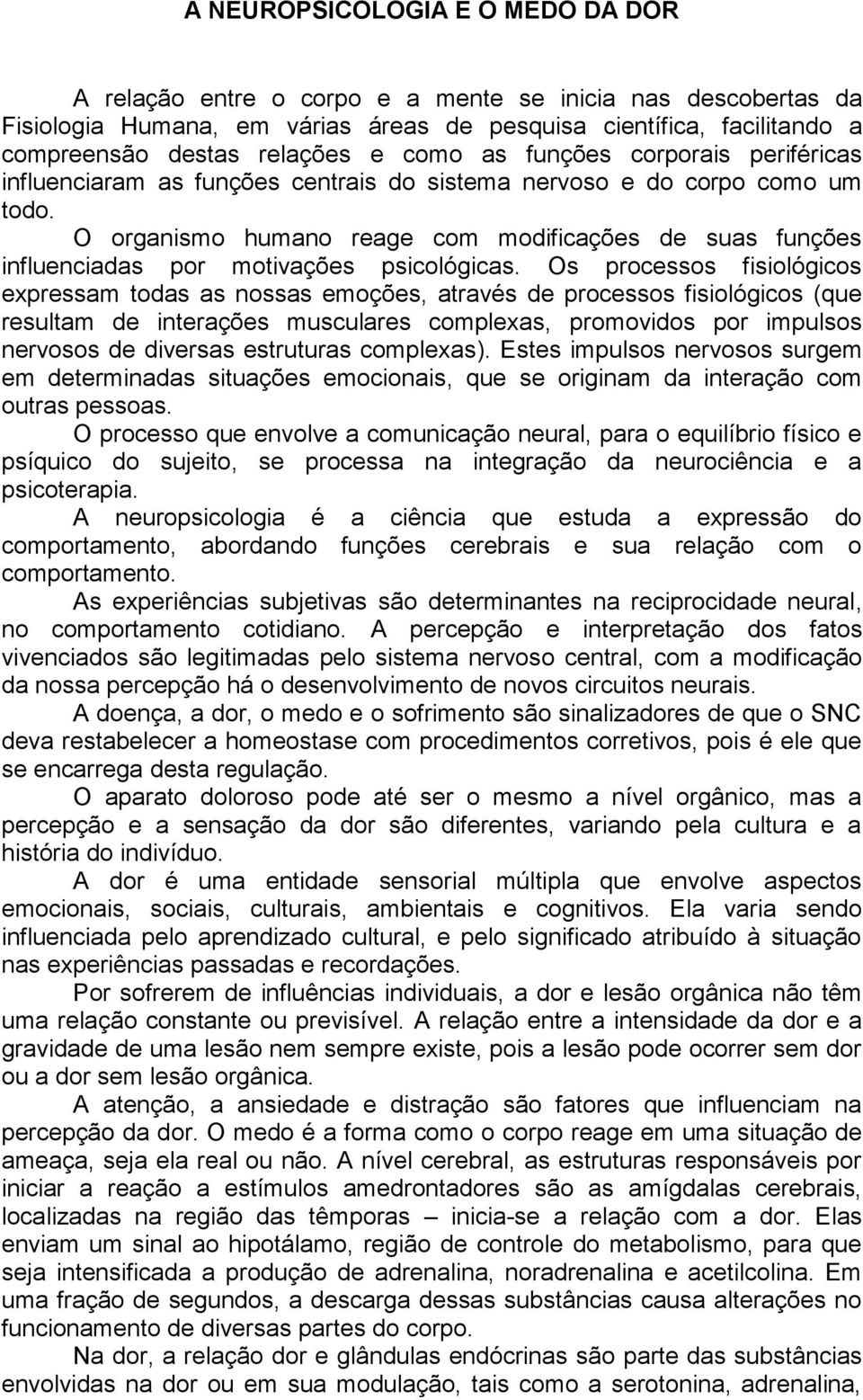 A NEUROPSICOLOGIA E O MEDO DA DOR

A relação entre o corpo e a mente se inicia nas descobertas da Fisiologia Humana, em várias áreas de pesquisa científica, facilitando a compreensão destas relações e como as funções corporais periféricas influenciaram as funções centrais do sistema nervoso e do corpo como um todo.

O organismo humano reage com modificações de suas funções influenciadas por motivações psicológicas. Os processos fisiológicos expressam todas as nossas emoções, através de processos fisiológicos (que resultam de interações musculares complexas, promovidos por impulsos nervosos de diversas estruturas complexas). Estes impulsos nervosos surgem em determinadas situações emocionais, que se originam da interação com outras pessoas.

O processo que envolve a comunicação neural, para o equilíbrio físico e psíquico do sujeito, se processa na integração da neurociência e a psicoterapia.

A neuropsicologia é a ciência que estuda a expressão do comportamento, abordando funções cerebrais e sua relação com o comportamento.

As experiências subjetivas são determinantes na reciprocidade neural, no comportamento cotidiano. A percepção e interpretação dos fatos vivenciados são legitimadas pelo sistema nervoso central, com a modificação da nossa percepção há o desenvolvimento de novos circuitos neurais.

A doença, a dor, o medo e o sofrimento são sinalizadores de que o SNC deva restabelecer a homeostase com procedimentos corretivos, pois é ele que se encarrega desta regulação.

O aparato doloroso pode até ser o mesmo a nível orgânico, mas a percepção e a sensação da dor são diferentes, variando pela cultura e a história do indivíduo.

A dor é uma entidade sensorial múltipla que envolve aspectos emocionais, sociais, culturais, ambientais e cognitivos. Ela varia sendo influenciada pelo aprendizado cultural, e pelo significado atribuído à situação nas experiências passadas e recordações.

Por sofrerem de influências individuais, a dor e lesão orgânica não têm uma relação constante ou previsível. A relação entre a intensidade da dor e a gravidade de uma lesão nem sempre existe, pois a lesão pode ocorrer sem dor ou a dor sem lesão orgânica.

A atenção, a ansiedade e distração são fatores que influenciam na percepção da dor. O medo é a forma como o corpo reage em uma situação de ameaça, seja ela real ou não. A nível cerebral, as estruturas responsáveis por iniciar a reação a estímulos amedrontadores são as amígdalas cerebrais, localizadas na região das têmporas – inicia-se a relação com a dor. Elas enviam um sinal ao hipotálamo, região de controle do metabolismo, para que seja intensificada a produção de adrenalina, noradrenalina e acetilcolina. Em uma fração de segundos, a descarga dessas substâncias causa alterações no funcionamento de diversas partes do corpo.

Na dor, a relação dor e glândulas endócrinas são parte das substâncias envolvidas na dor ou em sua modulação, tais como a serotonina, adrenalina,